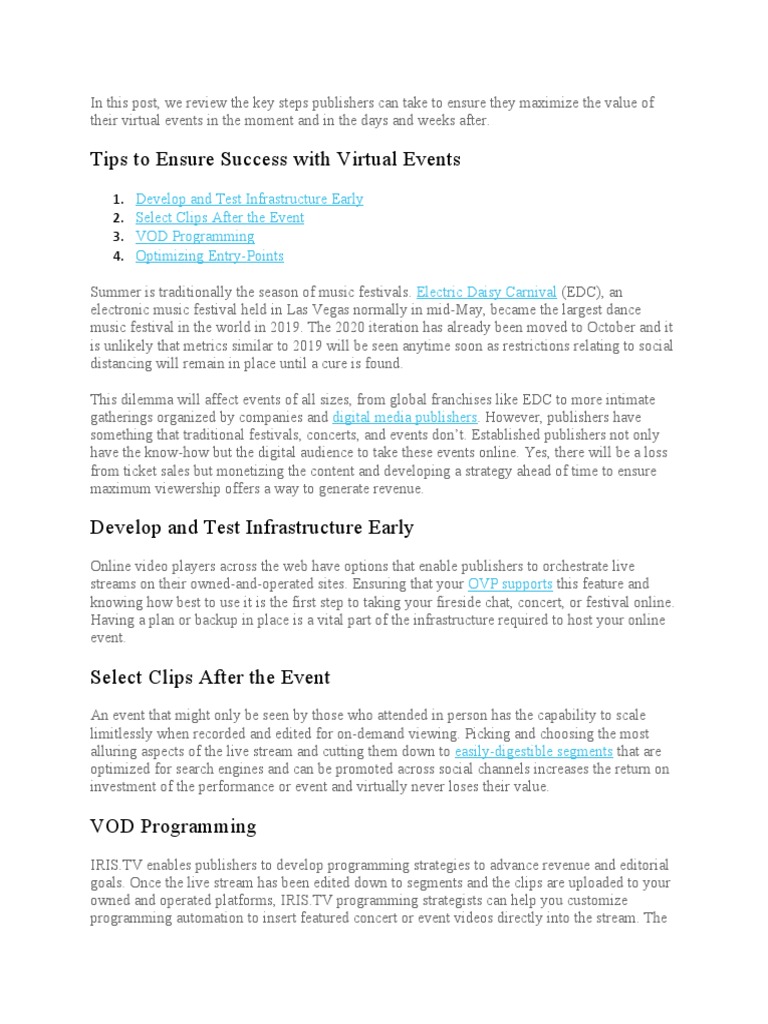 In this post, we review the key steps publishers can take to ensure they maximize the value of their virtual events in the moment and in the days and weeks after.

Tips to Ensure Success with Virtual Events

1. Develop and Test Infrastructure Early
2. Select Clips After the Event
3. VOD Programming
4. Optimizing Entry-Points

Summer is traditionally the season of music festivals. Electric Daisy Carnival (EDC), an electronic music festival held in Las Vegas normally in mid-May, became the largest dance music festival in the world in 2019. The 2020 iteration has already been moved to October and it is unlikely that metrics similar to 2019 will be seen anytime soon as restrictions relating to social distancing will remain in place until a cure is found.

This dilemma will affect events of all sizes, from global franchises like EDC to more intimate gatherings organized by companies and digital media publishers. However, publishers have something that traditional festivals, concerts, and events don't. Established publishers not only have the know-how but the digital audience to take these events online. Yes, there will be a loss from ticket sales but monetizing the content and developing a strategy ahead of time to ensure maximum viewership offers a way to generate revenue.

Develop and Test Infrastructure Early

Online video players across the web have options that enable publishers to orchestrate live streams on their owned-and-operated sites. Ensuring that your OVP supports this feature and knowing how best to use it is the first step to taking your fireside chat, concert, or festival online. Having a plan or backup in place is a vital part of the infrastructure required to host your online event.

Select Clips After the Event

An event that might only be seen by those who attended in person has the capability to scale limitlessly when recorded and edited for on-demand viewing. Picking and choosing the most alluring aspects of the live stream and cutting them down to easily-digestible segments that are optimized for search engines and can be promoted across social channels increases the return on investment of the performance or event and virtually never loses their value.

VOD Programming

IRIS.TV enables publishers to develop programming strategies to advance revenue and editorial goals. Once the live stream has been edited down to segments and the clips are uploaded to your owned and operated platforms, IRIS.TV programming strategists can help you customize programming automation to insert featured concert or event videos directly into the stream. The